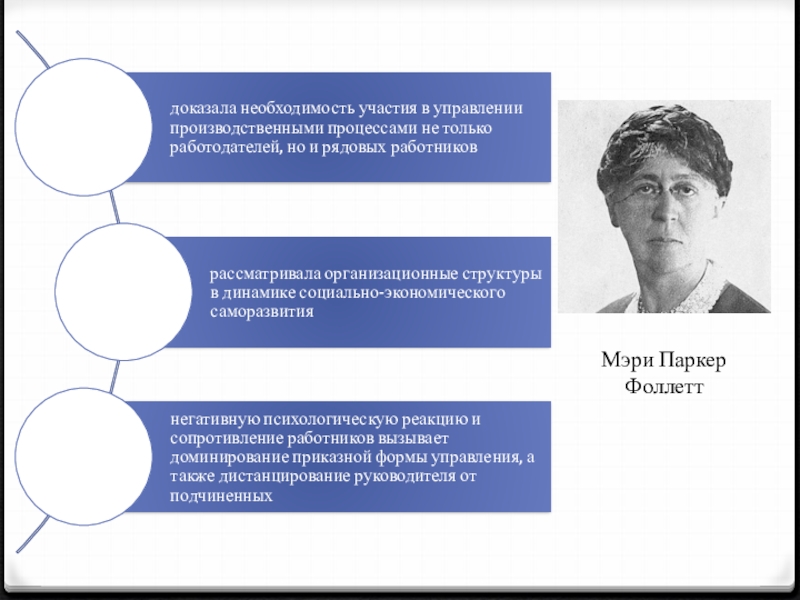 доказала необходимость участия в управлении производственными процессами не только работодателей, но и рядовых работников

рассматривала организационные структуры в динамике социально-экономического саморазвития

негативную психологическую реакцию и сопротивление работников вызывает доминирование приказной формы управления, а также дистанцирование руководителя от подчиненных

Мэри Паркер Фоллетт